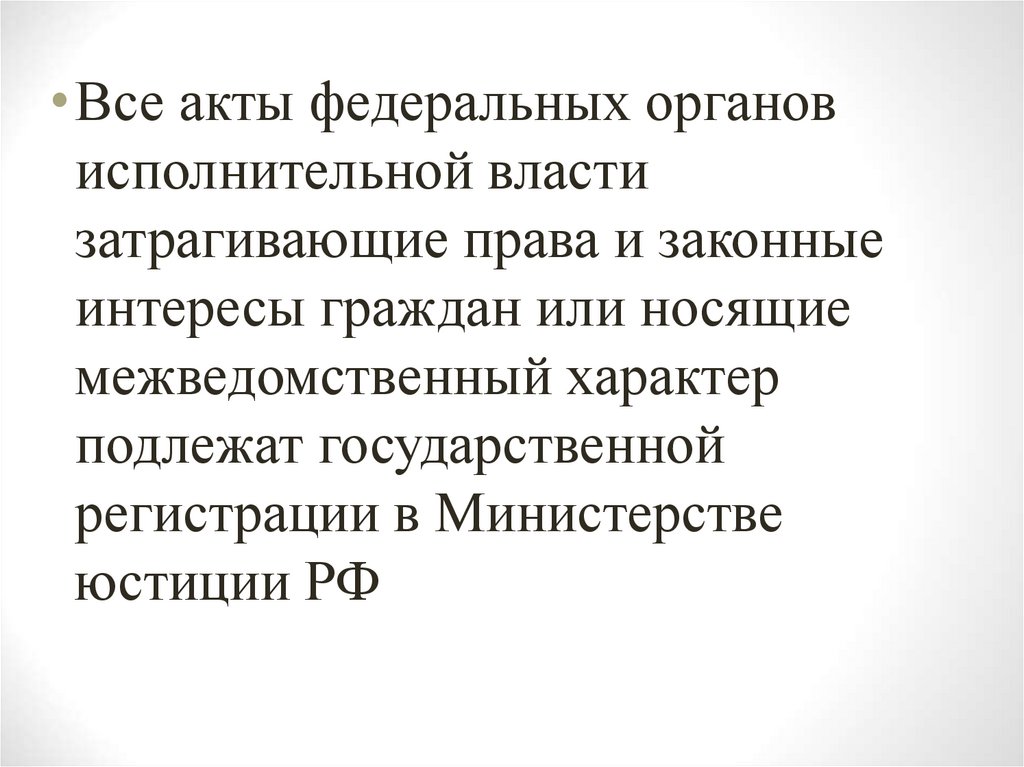 • Все акты федеральных органов исполнительной власти затрагивающие права и законные интересы граждан или носящие межведомственный характер подлежат государственной регистрации в Министерстве юстиции РФ